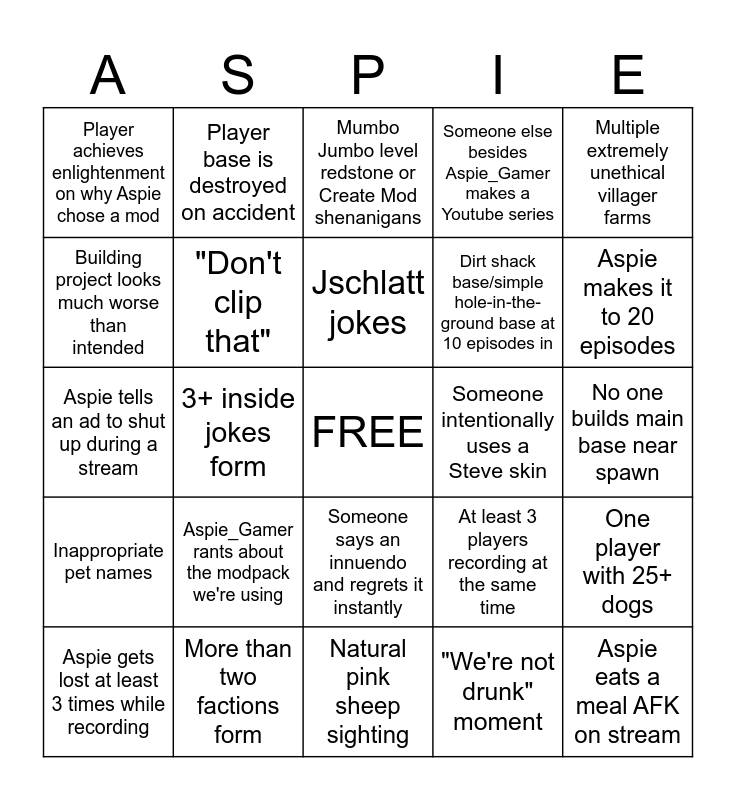 | A | S | P | I | E |
|---|---|---|---|---|
| Player achieves enlightenment on why Aspie chose a mod | Player base is destroyed on accident | Mumbo Jumbo level redstone or Create Mod shenanigans | Someone else besides Aspie_Gamer makes a Youtube series | Multiple extremely unethical villager farms |
| Building project looks much worse than intended | "Don't clip that" | Jschlatt jokes | Dirt shack base/simple hole-in-the-ground base at 10 episodes in | Aspie makes it to 20 episodes |
| Aspie tells an ad to shut up during a stream | 3+ inside jokes form | FREE | Someone intentionally uses a Steve skin | No one builds main base near spawn |
| Inappropriate pet names | Aspie_Gamer rants about the modpack we're using | Someone says an innuendo and regrets it instantly | At least 3 players recording at the same time | One player with 25+ dogs |
| Aspie gets lost at least 3 times while recording | More than two factions form | Natural pink sheep sighting | "We're not drunk" moment | Aspie eats a meal AFK on stream |